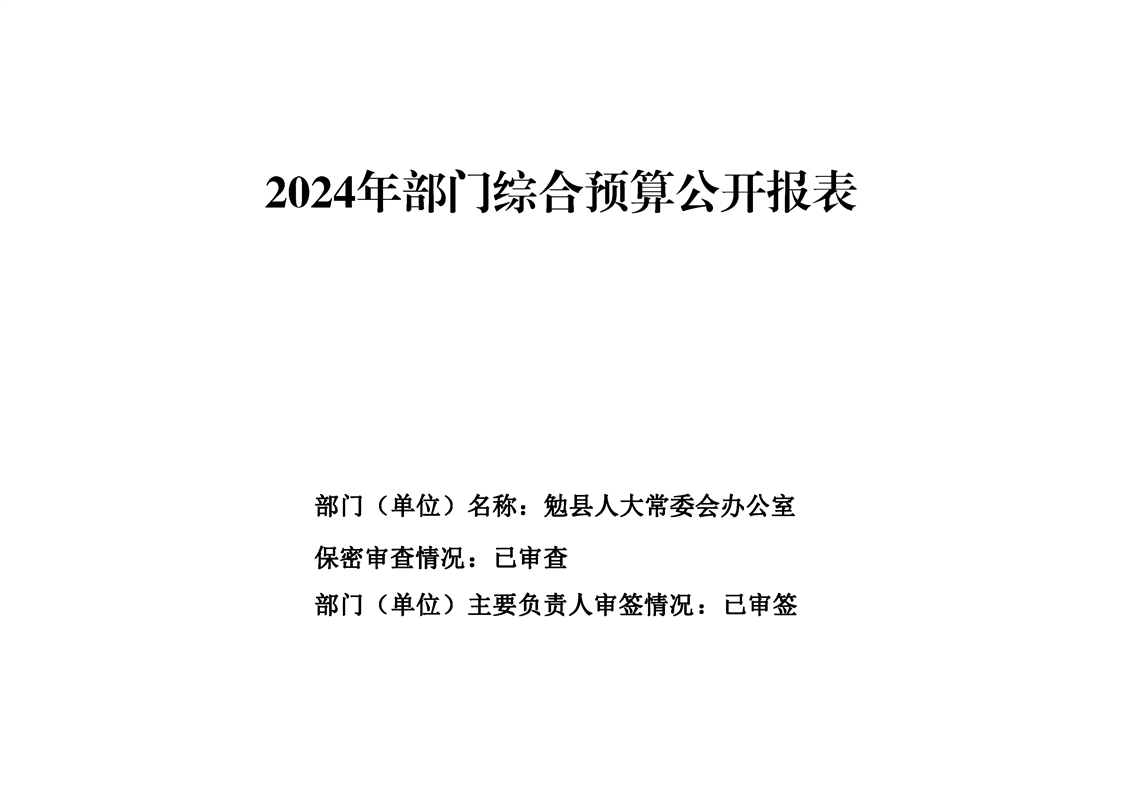 2024年部门综合预算公开报表

部门（单位）名称：勉县人大常委会办公室

保密审查情况：已审查

部门（单位）主要负责人审签情况：已审签